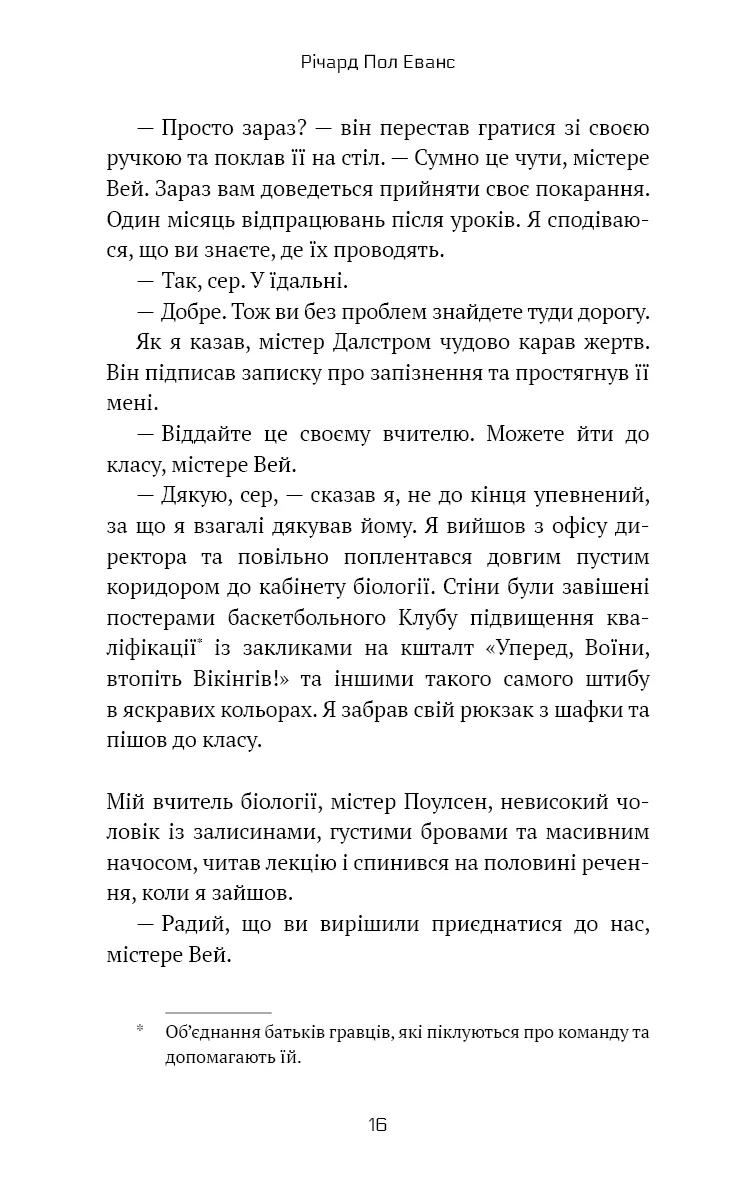 Річард Пол Еванс

— Просто зараз? — він перестав гратися зі своєю ручкою та поклав її на стіл. — Сумно це чути, містере Вей. Зараз вам доведеться прийняти своє покарання. Один місяць відпрацювань після уроків. Я сподіваюся, що ви знаєте, де їх проводять.

— Так, сер. У їдальні.

— Добре. Тож ви без проблем знайдете туди дорогу.

Як я казав, містер Далстром чудово карав жертв. Він підписав записку про запізнення та простягнув її мені.

— Віддайте це своєму вчителю. Можете йти до класу, містере Вей.

— Дякую, сер, — сказав я, не до кінця упевнений, за що я взагалі дякував йому. Я вийшов з офісу директора та повільно поплентався довгим пустим коридором до кабінету біології. Стіни були завішені постерами баскетбольного Клубу підвищення кваліфікації* із закликами на кшталт «Уперед, Воїни, втопіть Вікінгів!» та іншими такого самого штибу в яскравих кольорах. Я забрав свій рюкзак з шафки та пішов до класу.

Мій вчитель біології, містер Поулсен, невисокий чоловік із залисинами, густими бровами та масивним начосом, читав лекцію і спинився на половині речення, коли я зайшов.

— Радий, що ви вирішили приєднатися до нас, містере Вей.

* Об'єднання батьків гравців, які піклуються про команду та допомагають їй.

16